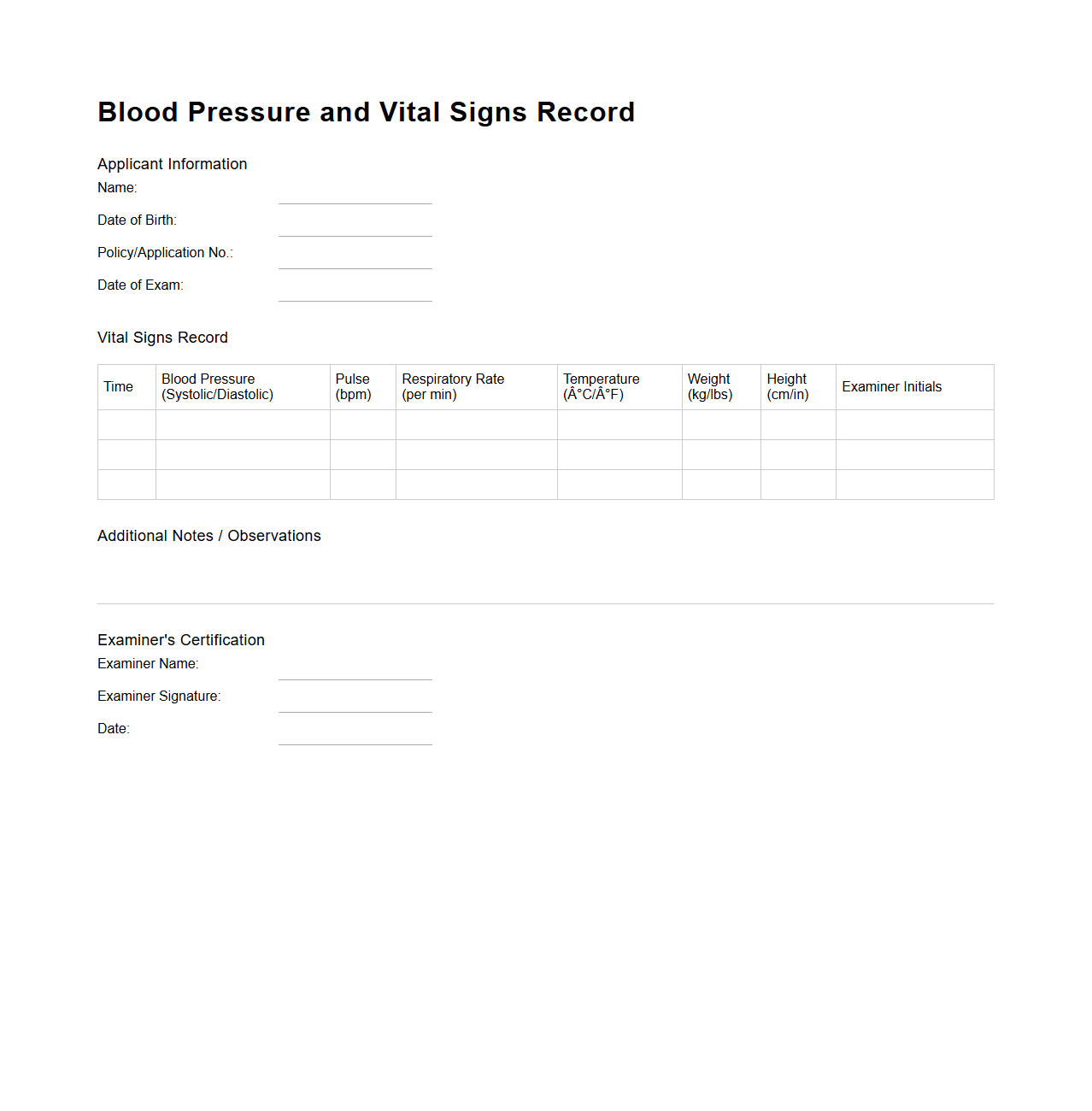 Blood Pressure and Vital Signs Record

Applicant Information

Name:

Date of Birth:

Policy/Application No.:

Date of Exam:

Vital Signs Record

| Time | Blood Pressure (Systolic/Diastolic) | Pulse (bpm) | Respiratory Rate (per min) | Temperature (Â°C/Â°F) | Weight (kg/lbs) | Height (cm/in) | Examiner Initials |
|---|---|---|---|---|---|---|---|
| | | | | | | | |
| | | | | | | | |
| | | | | | | | |

Additional Notes / Observations

Examiner's Certification

Examiner Name:

Examiner Signature:

Date: